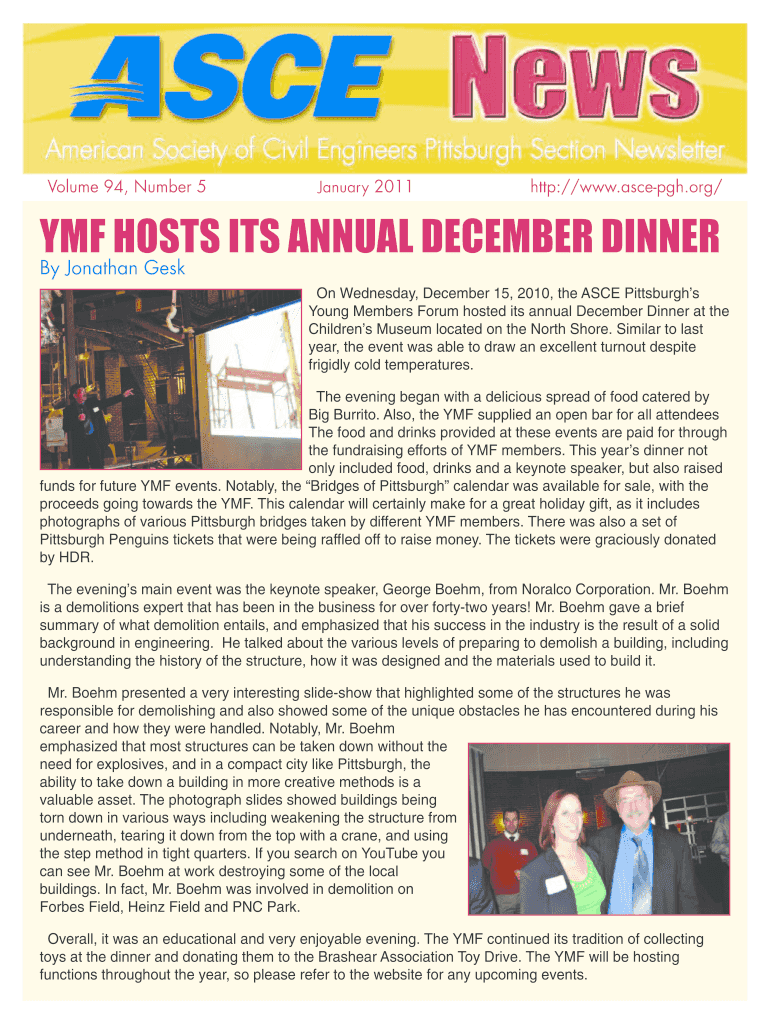 ASCE News

American Society of Civil Engineers Pittsburgh Section Newsletter

Volume 94, Number 5

January 2011

http://www.asce-pgh.org/

YMF HOSTS ITS ANNUAL DECEMBER DINNER

By Jonathan Gesk

On Wednesday, December 15, 2010, the ASCE Pittsburgh's Young Members Forum hosted its annual December Dinner at the Children's Museum located on the North Shore. Similar to last year, the event was able to draw an excellent turnout despite frigidly cold temperatures.

The evening began with a delicious spread of food catered by Big Burrito. Also, the YMF supplied an open bar for all attendees The food and drinks provided at these events are paid for through the fundraising efforts of YMF members. This year's dinner not only included food, drinks and a keynote speaker, but also raised funds for future YMF events. Notably, the "Bridges of Pittsburgh" calendar was available for sale, with the proceeds going towards the YMF. This calendar will certainly make for a great holiday gift, as it includes photographs of various Pittsburgh bridges taken by different YMF members. There was also a set of Pittsburgh Penguins tickets that were being raffled off to raise money. The tickets were graciously donated by HDR.

The evening's main event was the keynote speaker, George Boehm, from Noralco Corporation. Mr. Boehm is a demolitions expert that has been in the business for over forty-two years! Mr. Boehm gave a brief summary of what demolition entails, and emphasized that his success in the industry is the result of a solid background in engineering. He talked about the various levels of preparing to demolish a building, including understanding the history of the structure, how it was designed and the materials used to build it.

Mr. Boehm presented a very interesting slide-show that highlighted some of the structures he was responsible for demolishing and also showed some of the unique obstacles he has encountered during his career and how they were handled. Notably, Mr. Boehm emphasized that most structures can be taken down without the need for explosives, and in a compact city like Pittsburgh, the ability to take down a building in more creative methods is a valuable asset. The photograph slides showed buildings being torn down in various ways including weakening the structure from underneath, tearing it down from the top with a crane, and using the step method in tight quarters. If you search on YouTube you can see Mr. Boehm at work destroying some of the local buildings. In fact, Mr. Boehm was involved in demolition on Forbes Field, Heinz Field and PNC Park.

Overall, it was an educational and very enjoyable evening. The YMF continued its tradition of collecting toys at the dinner and donating them to the Brashear Association Toy Drive. The YMF will be hosting functions throughout the year, so please refer to the website for any upcoming events.